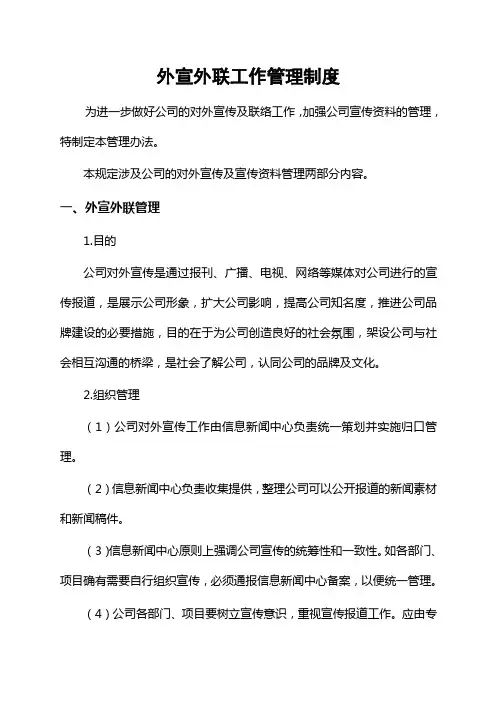 外宣外联工作管理制度

为进一步做好公司的对外宣传及联络工作，加强公司宣传资料的管理，特制定本管理办法。

本规定涉及公司的对外宣传及宣传资料管理两部分内容。

一、外宣外联管理

1.目的

公司对外宣传是通过报刊、广播、电视、网络等媒体对公司进行的宣传报道，是展示公司形象，扩大公司影响，提高公司知名度，推进公司品牌建设的必要措施，目的在于为公司创造良好的社会氛围，架设公司与社会相互沟通的桥梁，是社会了解公司，认同公司的品牌及文化。

2.组织管理

（1）公司对外宣传工作由信息新闻中心负责统一策划并实施归口管理。

（2）信息新闻中心负责收集提供，整理公司可以公开报道的新闻素材和新闻稿件。

（3）信息新闻中心原则上强调公司宣传的统筹性和一致性。如各部门、项目确有需要自行组织宣传，必须通报信息新闻中心备案，以便统一管理。

（4）公司各部门、项目要树立宣传意识，重视宣传报道工作。应由专